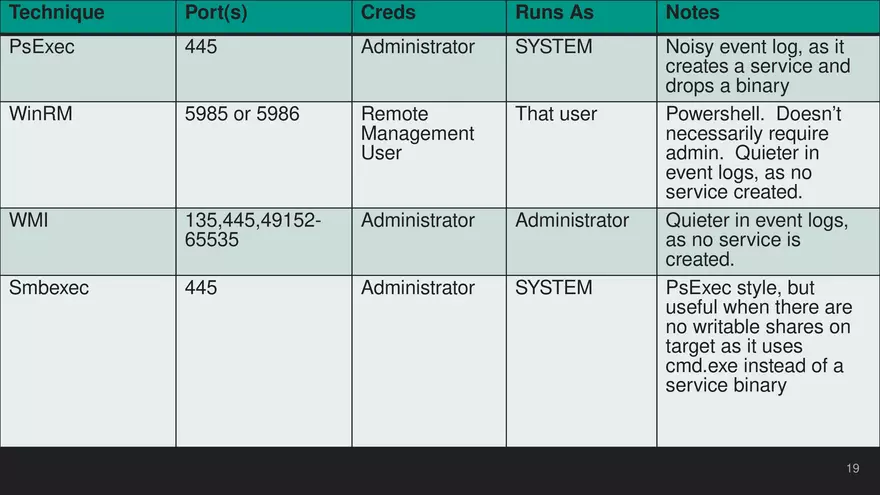 | Technique | Port(s) | Creds | Runs As | Notes |
|---|---|---|---|---|
| PsExec | 445 | Administrator | SYSTEM | Noisy event log, as it creates a service and drops a binary |
| WinRM | 5985 or 5986 | Remote Management User | That user | Powershell. Doesn't necessarily require admin. Quieter in event logs, as no service created. |
| WMI | 135,445,49152-65535 | Administrator | Administrator | Quieter in event logs, as no service is created. |
| Smbexec | 445 | Administrator | SYSTEM | PsExec style, but useful when there are no writable shares on target as it uses cmd.exe instead of a service binary |

19